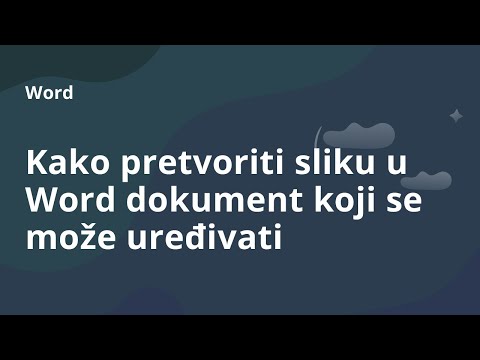 Word

Kako pretvoriti sliku u Word dokument koji se može uređivati